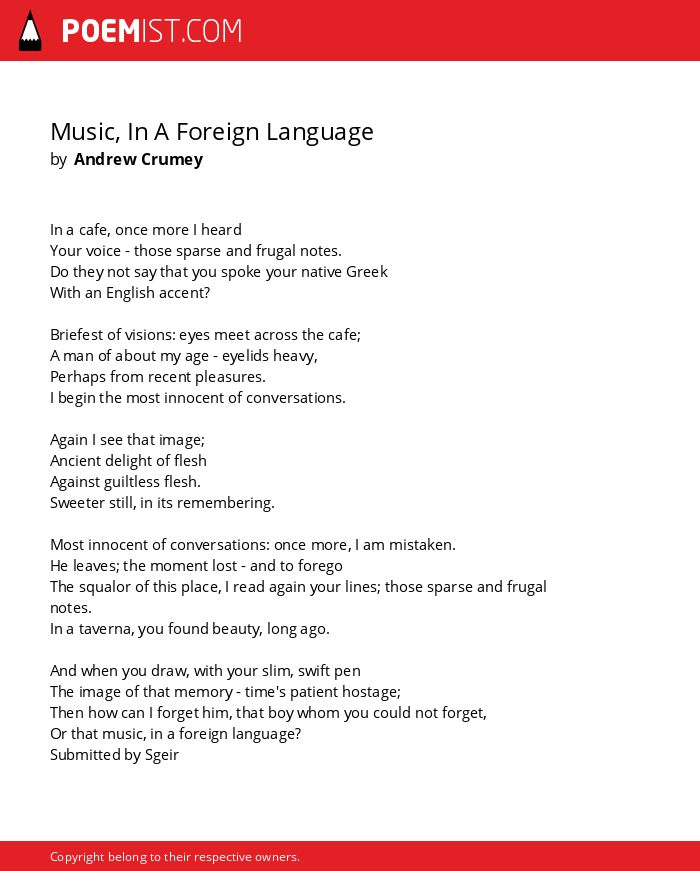 POEMIST.COM

Music, In A Foreign Language
by Andrew Crumey

In a cafe, once more I heard
Your voice - those sparse and frugal notes.
Do they not say that you spoke your native Greek
With an English accent?

Briefest of visions: eyes meet across the cafe;
A man of about my age - eyelids heavy,
Perhaps from recent pleasures.
I begin the most innocent of conversations.

Again I see that image;
Ancient delight of flesh
Against guiltless flesh.
Sweeter still, in its remembering.

Most innocent of conversations: once more, I am mistaken.
He leaves; the moment lost - and to forego
The squalor of this place, I read again your lines; those sparse and frugal notes.
In a taverna, you found beauty, long ago.

And when you draw, with your slim, swift pen
The image of that memory - time's patient hostage;
Then how can I forget him, that boy whom you could not forget,
Or that music, in a foreign language?
Submitted by Sgeir

Copyright belong to their respective owners.